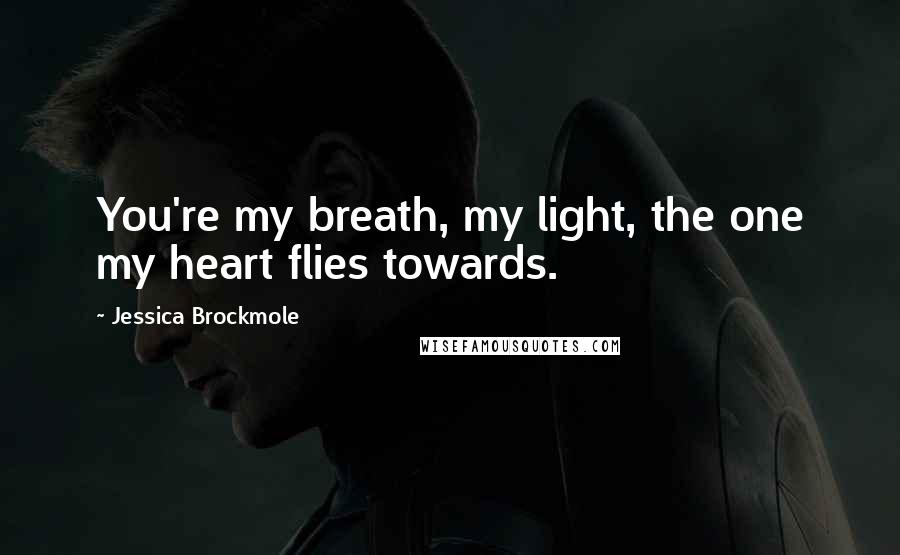 You're my breath, my light, the one my heart flies towards.

~ Jessica Brockmole

WISEFAMOUSQUOTES.COM